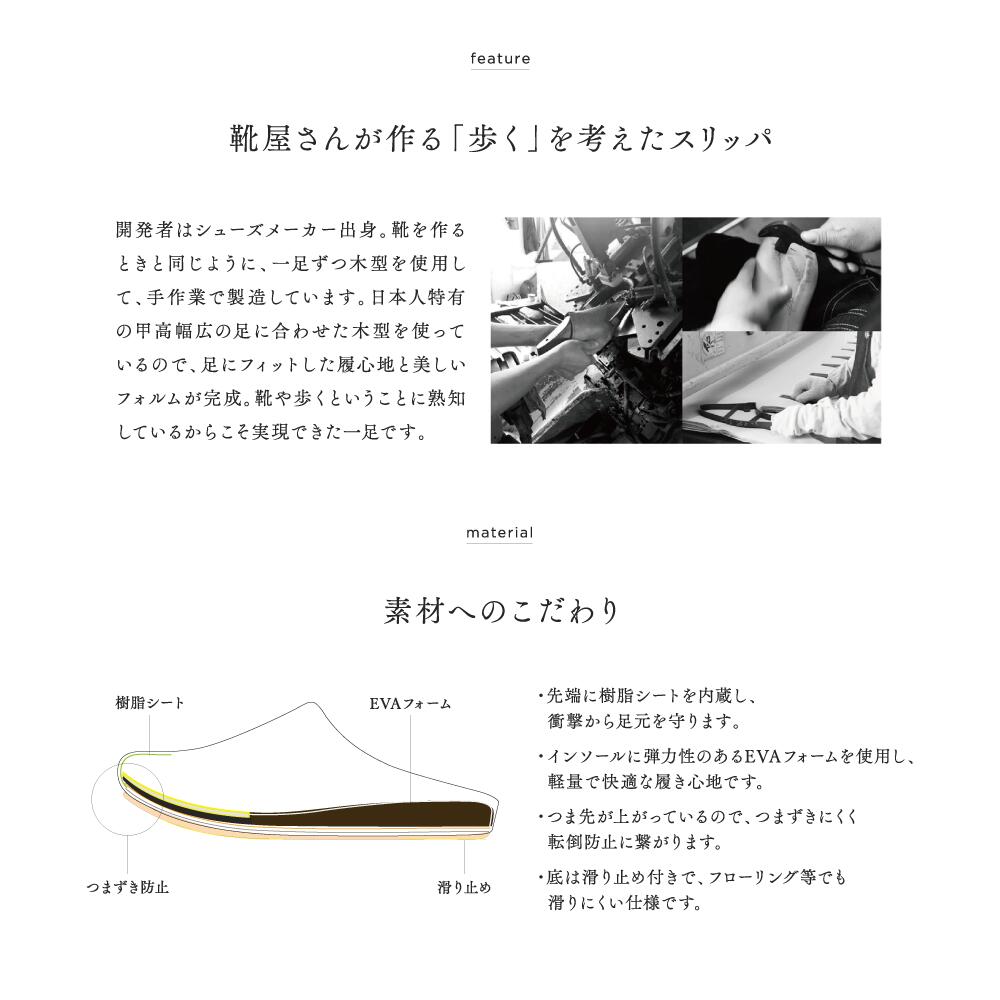 feature

靴屋さんが作る「歩く」を考えたスリッパ

開発者はシューズメーカー出身。靴を作るときと同じように、一足ずつ木型を使用して、手作業で製造しています。日本人特有の甲高幅広の足に合わせた木型を使っているので、足にフィットした履心地と美しいフォルムが完成。靴や歩くということに熟知しているからこそ実現できた一足です。

material

素材へのこだわり

樹脂シート

EVAフォーム

つまずき防止

滑り止め

・先端に樹脂シートを内蔵し、衝撃から足元を守ります。

・インソールに弾力性のあるEVAフォームを使用し、軽量で快適な履き心地です。

・つま先が上がっているので、つまずきにくく転倒防止に繋がります。

・底は滑り止め付きで、フローリング等でも滑りにくい仕様です。